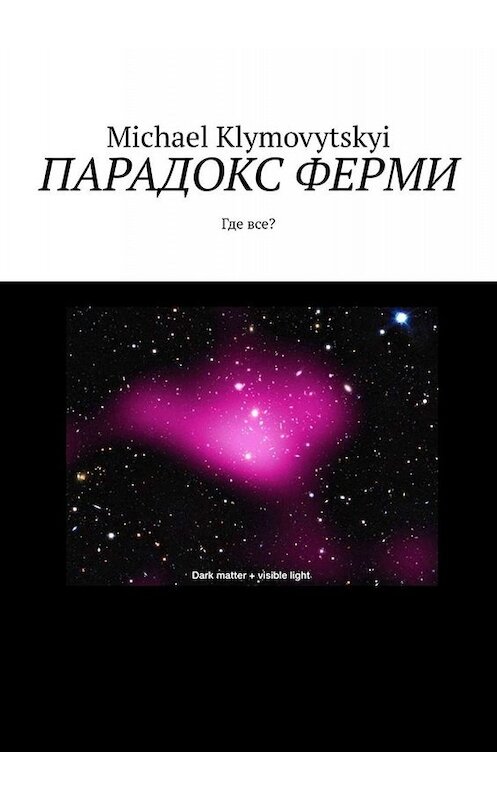 Michael Klymovytskyi

ПАРАДОКС ФЕРМИ

Где все?

Dark matter + visible light